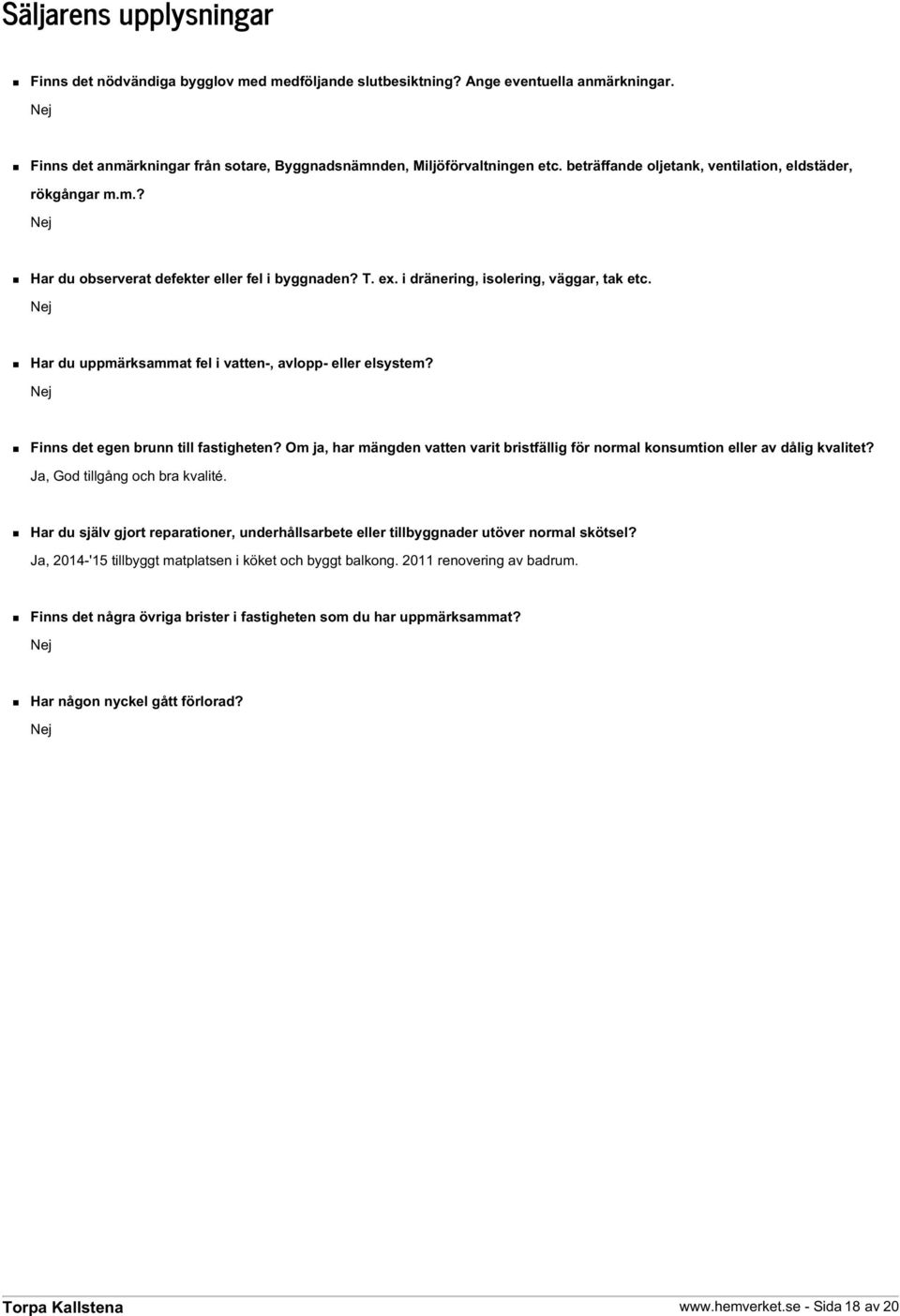 Säljarens upplysningar

Finns det nödvändiga bygglov med medföljande slutbesiktning? Ange eventuella anmärkningar.

Nej

Finns det anmärkningar från sotare, Byggnadsnämnden, Miljöförvaltningen etc. beträffande oljetank, ventilation, eldstäder, rökgångar m.m.?

Nej

Har du observerat defekter eller fel i byggnaden? T. ex. i dränering, isolering, väggar, tak etc.

Nej

Har du uppmärksammat fel i vatten-, avlopp- eller elsystem?

Nej

Finns det egen brunn till fastigheten? Om ja, har mängden vatten varit bristfällig för normal konsumtion eller av dålig kvalitet?

Ja, God tillgång och bra kvalité.

Har du själv gjort reparationer, underhållsarbete eller tillbyggnader utöver normal skötsel?

Ja, 2014-'15 tillbyggt matplatsen i köket och byggt balkong. 2011 renovering av badrum.

Finns det några övriga brister i fastigheten som du har uppmärksammat?

Nej

Har någon nyckel gått förlorad?

Nej

Torpa Kallstena

www.hemverket.se - Sida 18 av 20